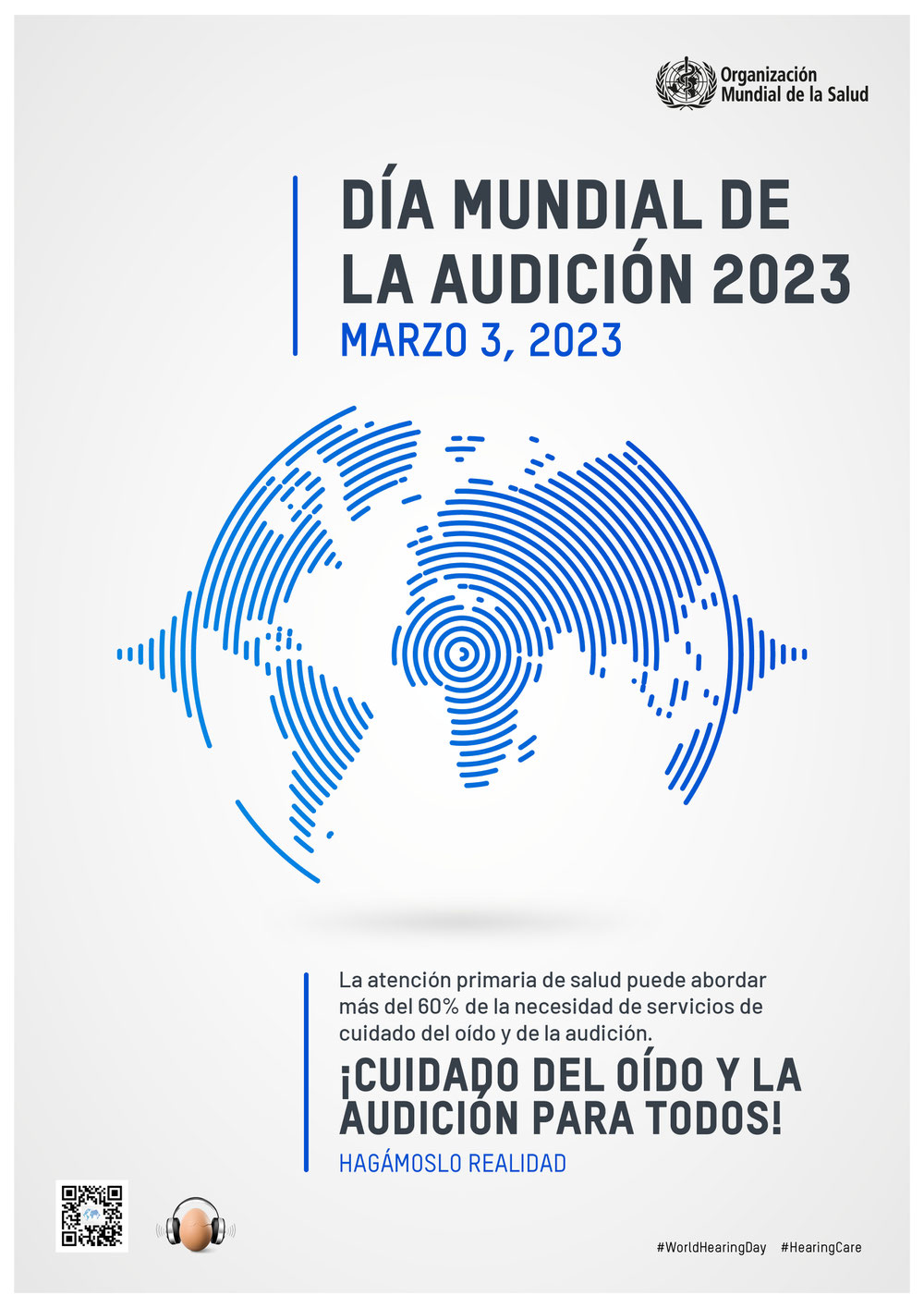 Organización Mundial de la Salud

DÍA MUNDIAL DE LA AUDICIÓN 2023

MARZO 3, 2023

La atención primaria de salud puede abordar más del 60% de la necesidad de servicios de cuidado del oído y de la audición.

¡CUIDADO DEL OÍDO Y LA AUDICIÓN PARA TODOS!

HAGÁMOSLO REALIDAD

#WorldHearingDay #HearingCare